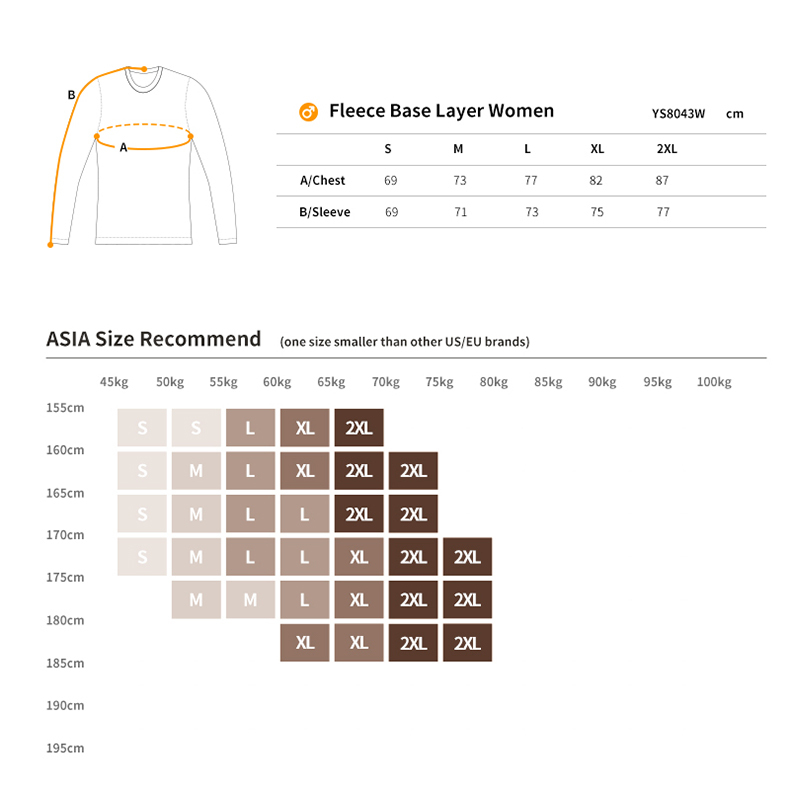 B

A

Fleece Base Layer Women YS8043W cm

| | S | M | L | XL | 2XL |
|---|---|---|---|---|---|
| A/Chest | 69 | 73 | 77 | 82 | 87 |
| B/Sleeve | 69 | 71 | 73 | 75 | 77 |

ASIA Size Recommend (one size smaller than other US/EU brands)

| | 45kg | 50kg | 55kg | 60kg | 65kg | 70kg | 75kg | 80kg | 85kg | 90kg | 95kg | 100kg |
|---|---|---|---|---|---|---|---|---|---|---|---|---|
| 155cm | S | S | L | XL | 2XL | | | | | | | |
| 160cm | S | M | L | XL | 2XL | 2XL | | | | | | |
| 165cm | S | M | L | L | 2XL | 2XL | | | | | | |
| 170cm | S | M | L | L | XL | 2XL | 2XL | | | | | |
| 175cm | | M | M | L | XL | 2XL | 2XL | | | | | |
| 180cm | | | | XL | XL | 2XL | 2XL | | | | | |
| 185cm | | | | | | | | | | | | |
| 190cm | | | | | | | | | | | | |
| 195cm | | | | | | | | | | | | |